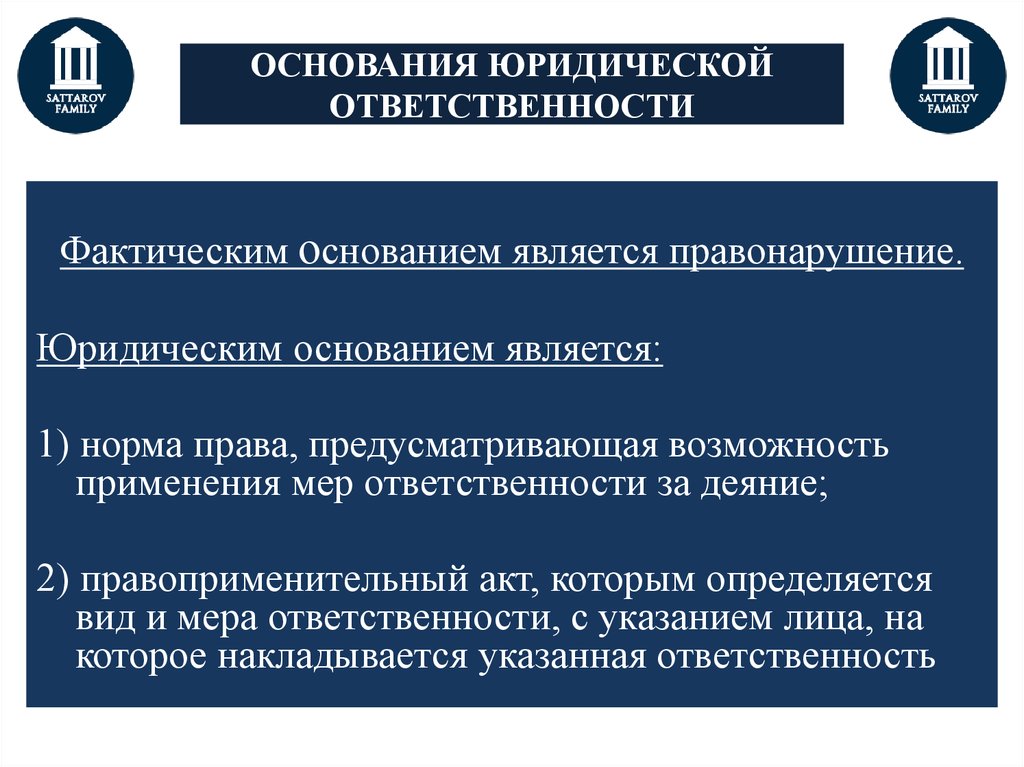 SATTAROV FAMILY

ОСНОВАНИЯ ЮРИДИЧЕСКОЙ ОТВЕТСТВЕННОСТИ

SATTAROV FAMILY

Фактическим основанием является правонарушение.

Юридическим основанием является:

1) норма права, предусматривающая возможность применения мер ответственности за деяние;

2) правоприменительный акт, которым определяется вид и мера ответственности, с указанием лица, на которое накладывается указанная ответственность